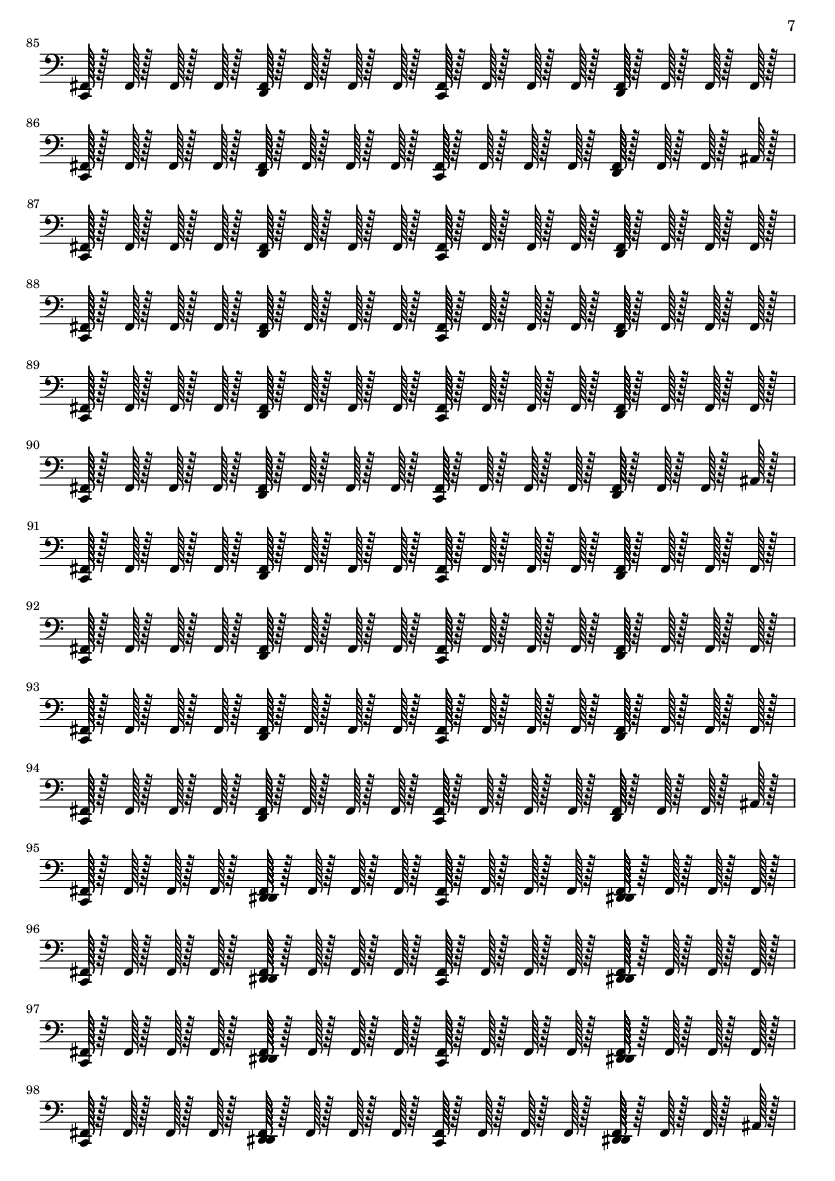 7

85

86

87

88

89

90

91

92

93

94

95

96

97

98